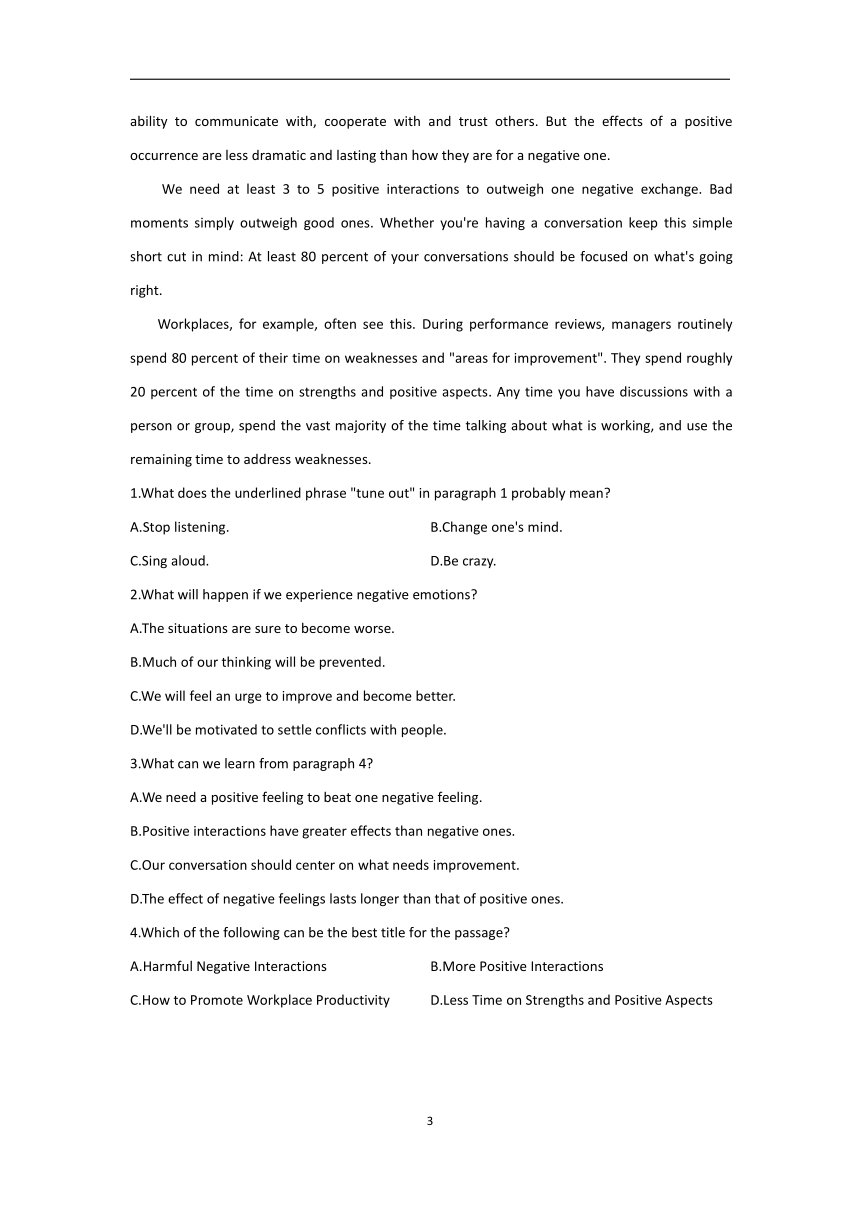 ability to communicate with, cooperate with and trust others. But the effects of a positive occurrence are less dramatic and lasting than how they are for a negative one.

We need at least 3 to 5 positive interactions to outweigh one negative exchange. Bad moments simply outweigh good ones. Whether you're having a conversation keep this simple short cut in mind: At least 80 percent of your conversations should be focused on what's going right.

Workplaces, for example, often see this. During performance reviews, managers routinely spend 80 percent of their time on weaknesses and "areas for improvement". They spend roughly 20 percent of the time on strengths and positive aspects. Any time you have discussions with a person or group, spend the vast majority of the time talking about what is working, and use the remaining time to address weaknesses.

1.What does the underlined phrase "tune out" in paragraph 1 probably mean?

A.Stop listening.

B.Change one's mind.

C.Sing aloud.

D.Be crazy.

2.What will happen if we experience negative emotions?

A.The situations are sure to become worse.

B.Much of our thinking will be prevented.

C.We will feel an urge to improve and become better.

D.We'll be motivated to settle conflicts with people.

3.What can we learn from paragraph 4?

A.We need a positive feeling to beat one negative feeling.

B.Positive interactions have greater effects than negative ones.

C.Our conversation should center on what needs improvement.

D.The effect of negative feelings lasts longer than that of positive ones.

4.Which of the following can be the best title for the passage?

A.Harmful Negative Interactions

B.More Positive Interactions

C.How to Promote Workplace Productivity

D.Less Time on Strengths and Positive Aspects

3